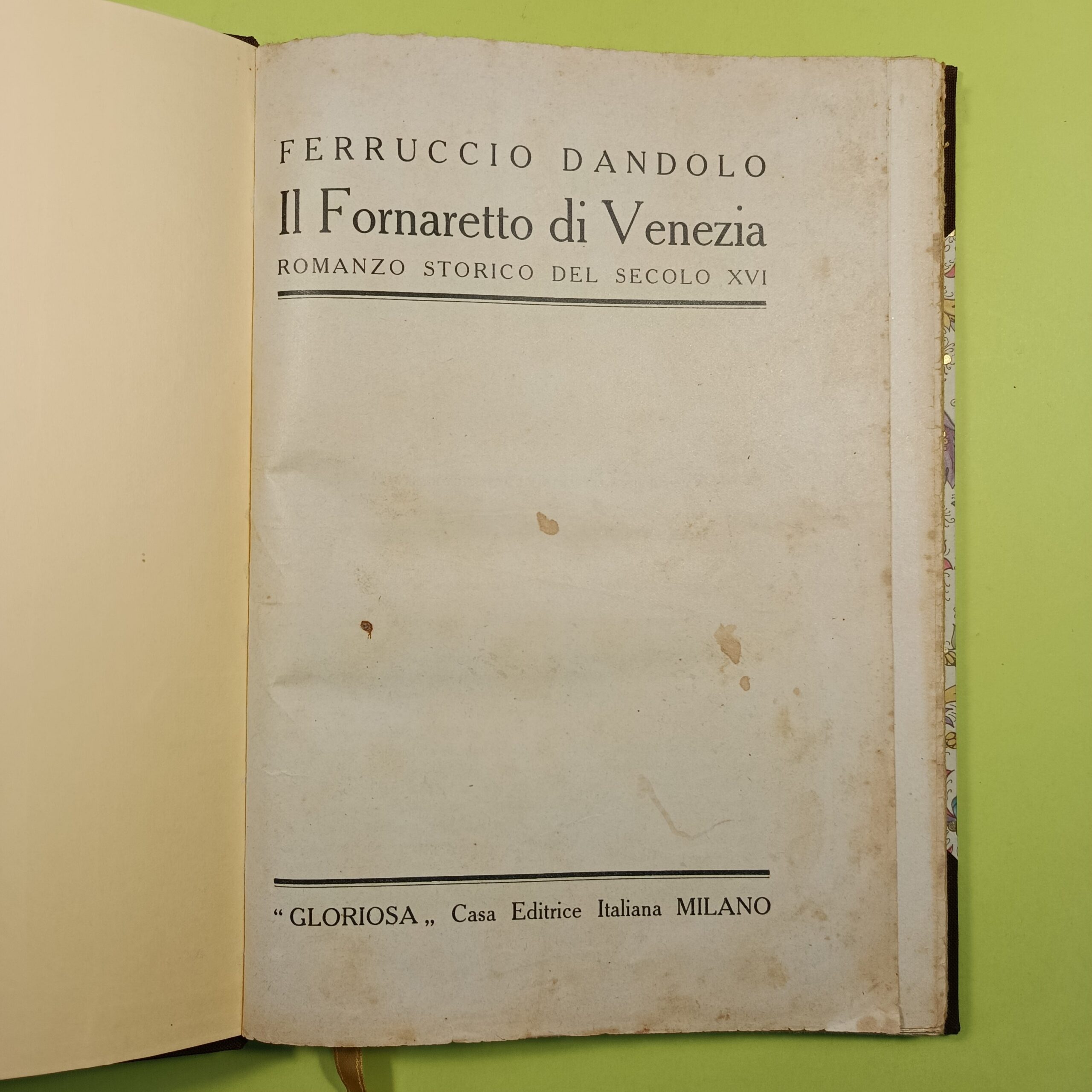 FERRUCCIO DANDOLO

Il Fornaretto di Venezia

ROMANZO STORICO DEL SECOLO XVI

"GLORIOSA" Casa Editrice Italiana MILANO